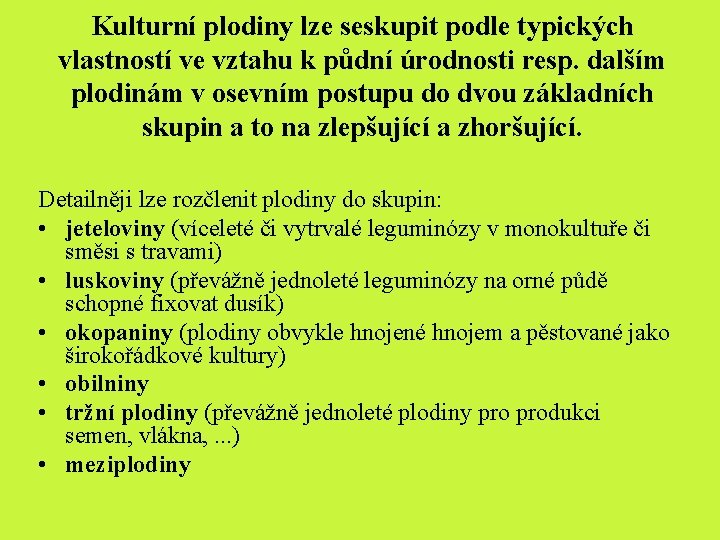 Kulturní plodiny lze seskupit podle typických vlastností ve vztahu k půdní úrodnosti resp. dalším plodinám v osevním postupu do dvou základních skupin a to na zlepšující a zhoršující.

Detailněji lze rozčlenit plodiny do skupin:
• jeteloviny (víceleté či vytrvalé leguminózy v monokultuře či směsi s travami)
• luskoviny (převážně jednoleté leguminózy na orné půdě schopné fixovat dusík)
• okopaniny (plodiny obvykle hnojené hnojem a pěstované jako širokořádkové kultury)
• obilniny
• tržní plodiny (převážně jednoleté plodiny pro produkci semen, vlákna, ...)
• meziplodiny